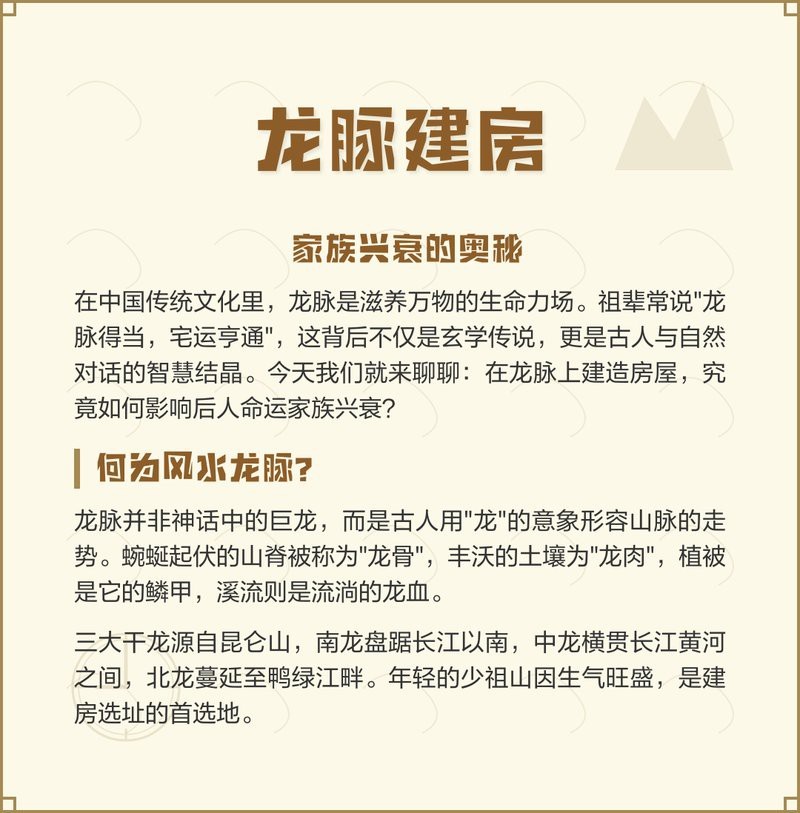 龙脉建房

家族兴衰的奥秘

在中国传统文化里，龙脉是滋养万物的生命力场。祖辈常说"龙脉得当，宅运亨通"，这背后不仅是玄学传说，更是古人与自然对话的智慧结晶。今天我们就来聊聊：在龙脉上建造房屋，究竟如何影响后人命运家族兴衰？

何为风水龙脉？

龙脉并非神话中的巨龙，而是古人用"龙"的意象形容山脉的走势。蜿蜒起伏的山脊被称为"龙骨"，丰沃的土壤为"龙肉"，植被是它的鳞甲，溪流则是流淌的龙血。

三大干龙源自昆仑山，南龙盘踞长江以南，中龙横贯长江黄河之间，北龙蔓延至鸭绿江畔。年轻的少祖山因生气旺盛，是建房选址的首选地。